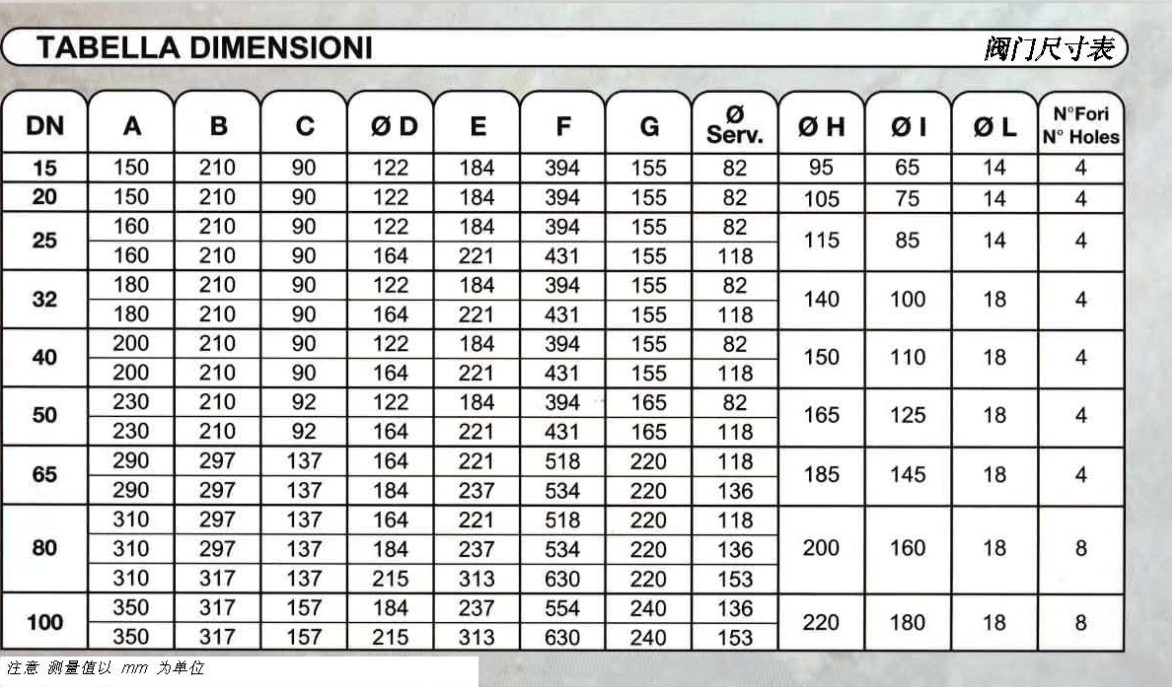 TABELLA DIMENSIONI

阀门尺寸表

| DN | A | B | C | Ø D | E | F | G | Ø Serv. | Ø H | Ø I | Ø L | N°Fori N° Holes |
|---|---|---|---|---|---|---|---|---|---|---|---|---|
| 15 | 150 | 210 | 90 | 122 | 184 | 394 | 155 | 82 | 95 | 65 | 14 | 4 |
| 20 | 150 | 210 | 90 | 122 | 184 | 394 | 155 | 82 | 105 | 75 | 14 | 4 |
| 25 | 160 | 210 | 90 | 122 | 184 | 394 | 155 | 82 | 115 | 85 | 14 | 4 |
| | 160 | 210 | 90 | 164 | 221 | 431 | 155 | 118 | | | | |
| 32 | 180 | 210 | 90 | 122 | 184 | 394 | 155 | 82 | 140 | 100 | 18 | 4 |
| | 180 | 210 | 90 | 164 | 221 | 431 | 155 | 118 | | | | |
| 40 | 200 | 210 | 90 | 122 | 184 | 394 | 155 | 82 | 150 | 110 | 18 | 4 |
| | 200 | 210 | 90 | 164 | 221 | 431 | 155 | 118 | | | | |
| 50 | 230 | 210 | 92 | 122 | 184 | 394 | 165 | 82 | 165 | 125 | 18 | 4 |
| | 230 | 210 | 92 | 164 | 221 | 431 | 165 | 118 | | | | |
| 65 | 290 | 297 | 137 | 164 | 221 | 518 | 220 | 118 | 185 | 145 | 18 | 4 |
| | 290 | 297 | 137 | 184 | 237 | 534 | 220 | 136 | | | | |
| 80 | 310 | 297 | 137 | 164 | 221 | 518 | 220 | 118 | 200 | 160 | 18 | 8 |
| | 310 | 297 | 137 | 184 | 237 | 534 | 220 | 136 | | | | |
| | 310 | 317 | 137 | 215 | 313 | 630 | 220 | 153 | | | | |
| 100 | 350 | 317 | 157 | 184 | 237 | 554 | 240 | 136 | 220 | 180 | 18 | 8 |
| | 350 | 317 | 157 | 215 | 313 | 630 | 240 | 153 | | | | |

注意 测量值以 mm 为单位